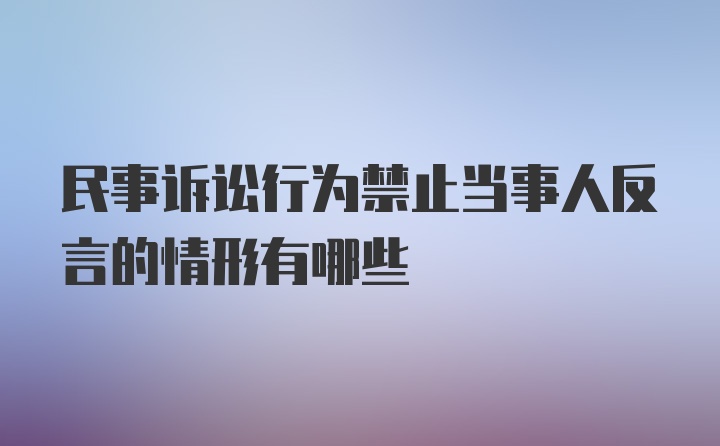 民事诉讼行为禁止当事人反言的情形有哪些